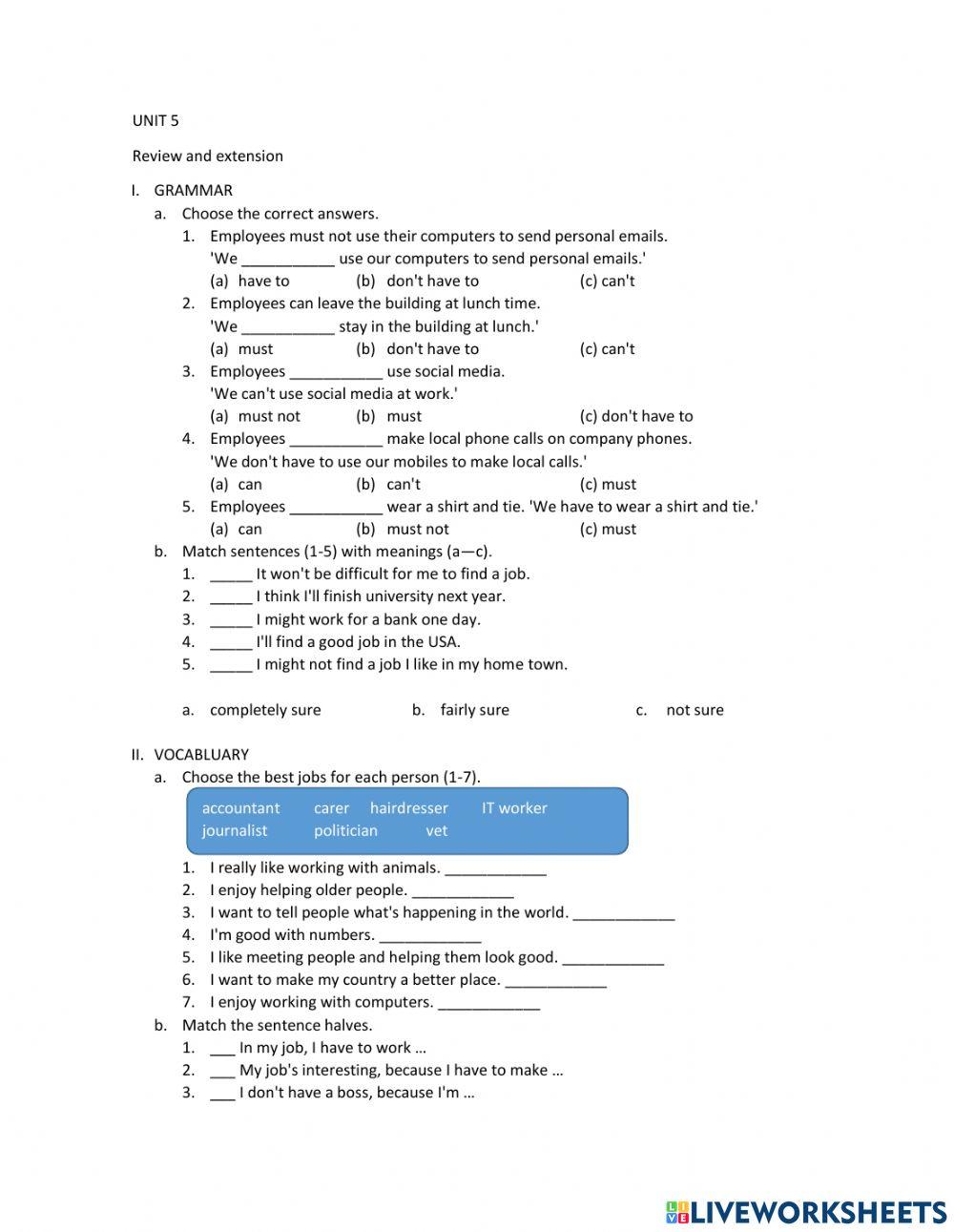 UNIT 5

Review and extension

I. GRAMMAR

a. Choose the correct answers.

1. Employees must not use their computers to send personal emails. 'We ___________ use our computers to send personal emails.'
(a) have to (b) don't have to (c) can't

2. Employees can leave the building at lunch time. 'We ___________ stay in the building at lunch.'
(a) must (b) don't have to (c) can't

3. Employees ___________ use social media. 'We can't use social media at work.'
(a) must not (b) must (c) don't have to

4. Employees ___________ make local phone calls on company phones. 'We don't have to use our mobiles to make local calls.'
(a) can (b) can't (c) must

5. Employees ___________ wear a shirt and tie. 'We have to wear a shirt and tie.'
(a) can (b) must not (c) must

b. Match sentences (1-5) with meanings (a—c).

1. _____ It won't be difficult for me to find a job.
2. _____ I think I'll finish university next year.
3. _____ I might work for a bank one day.
4. _____ I'll find a good job in the USA.
5. _____ I might not find a job I like in my home town.

a. completely sure b. fairly sure c. not sure

II. VOCABLUARY

a. Choose the best jobs for each person (1-7).

accountant carer hairdresser IT worker journalist politician vet

1. I really like working with animals. ____________
2. I enjoy helping older people. ____________
3. I want to tell people what's happening in the world. ____________
4. I'm good with numbers. ____________
5. I like meeting people and helping them look good. ____________
6. I want to make my country a better place. ____________
7. I enjoy working with computers. ____________

b. Match the sentence halves.

1. ___ In my job, I have to work …
2. ___ My job's interesting, because I have to make …
3. ___ I don't have a boss, because I'm …

LIVEWORKSHEETS